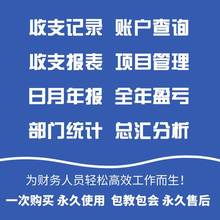 收支记录 账户查询

收支报表 项目管理

日月年报 全年盈亏

部门统计 总汇分析

为财务人员轻松高效工作而生！

一次购买 永久使用 包教包会 永久售后